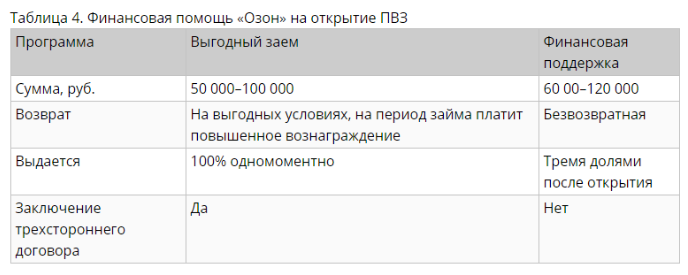 Таблица 4. Финансовая помощь «Озон» на открытие ПВЗ

| Программа | Выгодный заем | Финансовая поддержка |
|---|---|---|
| Сумма, руб. | 50 000–100 000 | 60 00–120 000 |
| Возврат | На выгодных условиях, на период займа платит повышенное вознаграждение | Безвозвратная |
| Выдается | 100% одномоментно | Тремя долями после открытия |
| Заключение трехстороннего договора | Да | Нет |